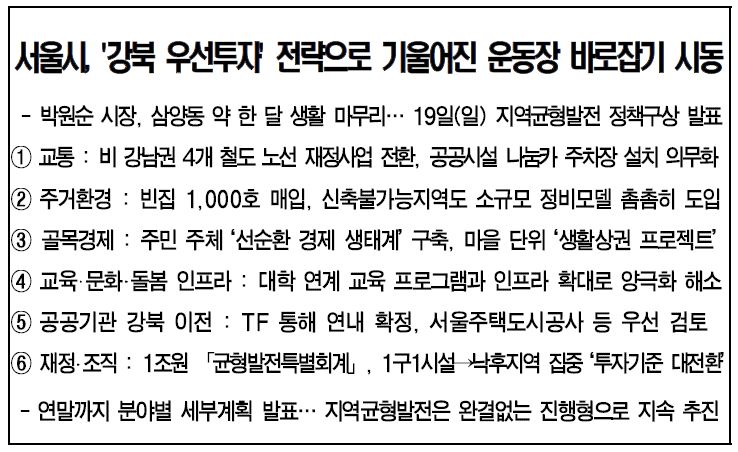 서울시, '강북 우선투자' 전략으로 기울어진 운동장 바로잡기 시동

- 박원순 시장, 삼양동 약 한 달 생활 마무리… 19일(일) 지역균형발전 정책구상 발표

① 교통 : 비 강남권 4개 철도 노선 재정사업 전환, 공공시설 나눔카 주차장 설치 의무화

② 주거환경 : 빈집 1,000호 매입, 신축불가능지역도 소규모 정비모델 촘촘히 도입

③ 골목경제 : 주민 주체 '선순환 경제 생태계' 구축, 마을 단위 '생활상권 프로젝트'

④ 교육·문화·돌봄 인프라 : 대학 연계 교육 프로그램과 인프라 확대로 양극화 해소

⑤ 공공기관 강북 이전 : TF 통해 연내 확정, 서울주택도시공사 등 우선 검토

⑥ 재정·조직 : 1조원 「균형발전특별회계」, 1구1시설→낙후지역 집중 '투자기준 대전환'

- 연말까지 분야별 세부계획 발표… 지역균형발전은 완결없는 진행형으로 지속 추진